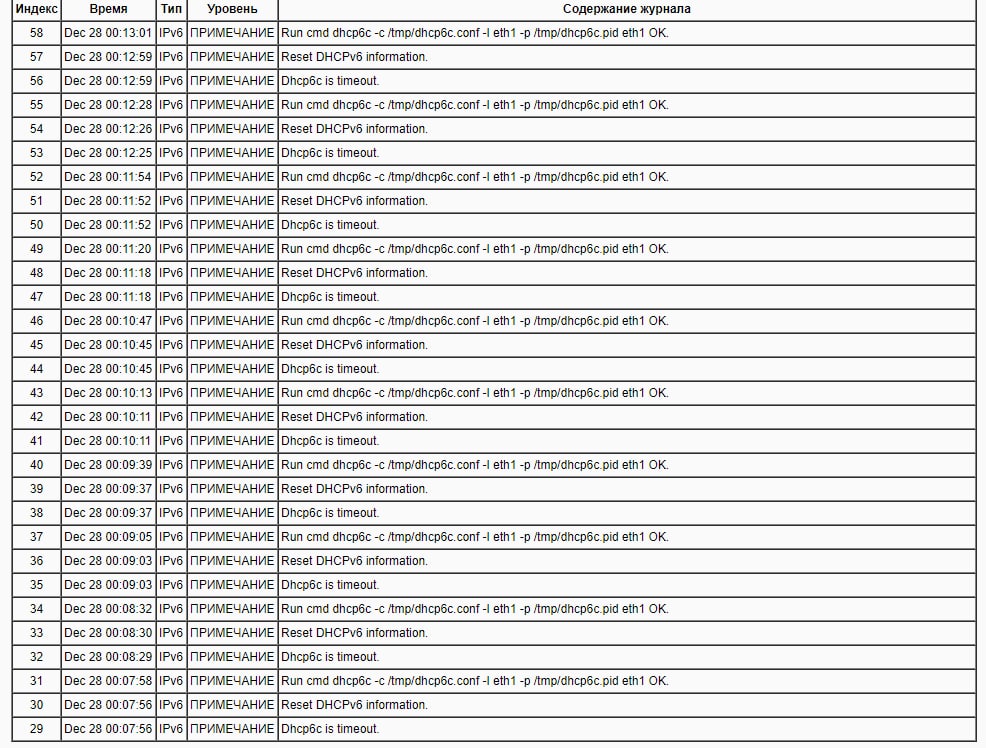 | Индекс | Время | Тип | Уровень | Содержание журнала |
|---|---|---|---|---|
| 58 | Dec 28 00:13:01 | IPv6 | ПРИМЕЧАНИЕ | Run cmd dhcp6c -c /tmp/dhcp6c.conf -l eth1 -p /tmp/dhcp6c.pid eth1 OK. |
| 57 | Dec 28 00:12:59 | IPv6 | ПРИМЕЧАНИЕ | Reset DHCPv6 information. |
| 56 | Dec 28 00:12:59 | IPv6 | ПРИМЕЧАНИЕ | Dhcp6c is timeout. |
| 55 | Dec 28 00:12:28 | IPv6 | ПРИМЕЧАНИЕ | Run cmd dhcp6c -c /tmp/dhcp6c.conf -l eth1 -p /tmp/dhcp6c.pid eth1 OK. |
| 54 | Dec 28 00:12:26 | IPv6 | ПРИМЕЧАНИЕ | Reset DHCPv6 information. |
| 53 | Dec 28 00:12:25 | IPv6 | ПРИМЕЧАНИЕ | Dhcp6c is timeout. |
| 52 | Dec 28 00:11:54 | IPv6 | ПРИМЕЧАНИЕ | Run cmd dhcp6c -c /tmp/dhcp6c.conf -l eth1 -p /tmp/dhcp6c.pid eth1 OK. |
| 51 | Dec 28 00:11:52 | IPv6 | ПРИМЕЧАНИЕ | Reset DHCPv6 information. |
| 50 | Dec 28 00:11:52 | IPv6 | ПРИМЕЧАНИЕ | Dhcp6c is timeout. |
| 49 | Dec 28 00:11:20 | IPv6 | ПРИМЕЧАНИЕ | Run cmd dhcp6c -c /tmp/dhcp6c.conf -l eth1 -p /tmp/dhcp6c.pid eth1 OK. |
| 48 | Dec 28 00:11:18 | IPv6 | ПРИМЕЧАНИЕ | Reset DHCPv6 information. |
| 47 | Dec 28 00:11:18 | IPv6 | ПРИМЕЧАНИЕ | Dhcp6c is timeout. |
| 46 | Dec 28 00:10:47 | IPv6 | ПРИМЕЧАНИЕ | Run cmd dhcp6c -c /tmp/dhcp6c.conf -l eth1 -p /tmp/dhcp6c.pid eth1 OK. |
| 45 | Dec 28 00:10:45 | IPv6 | ПРИМЕЧАНИЕ | Reset DHCPv6 information. |
| 44 | Dec 28 00:10:45 | IPv6 | ПРИМЕЧАНИЕ | Dhcp6c is timeout. |
| 43 | Dec 28 00:10:13 | IPv6 | ПРИМЕЧАНИЕ | Run cmd dhcp6c -c /tmp/dhcp6c.conf -l eth1 -p /tmp/dhcp6c.pid eth1 OK. |
| 42 | Dec 28 00:10:11 | IPv6 | ПРИМЕЧАНИЕ | Reset DHCPv6 information. |
| 41 | Dec 28 00:10:11 | IPv6 | ПРИМЕЧАНИЕ | Dhcp6c is timeout. |
| 40 | Dec 28 00:09:39 | IPv6 | ПРИМЕЧАНИЕ | Run cmd dhcp6c -c /tmp/dhcp6c.conf -l eth1 -p /tmp/dhcp6c.pid eth1 OK. |
| 39 | Dec 28 00:09:37 | IPv6 | ПРИМЕЧАНИЕ | Reset DHCPv6 information. |
| 38 | Dec 28 00:09:37 | IPv6 | ПРИМЕЧАНИЕ | Dhcp6c is timeout. |
| 37 | Dec 28 00:09:05 | IPv6 | ПРИМЕЧАНИЕ | Run cmd dhcp6c -c /tmp/dhcp6c.conf -l eth1 -p /tmp/dhcp6c.pid eth1 OK. |
| 36 | Dec 28 00:09:03 | IPv6 | ПРИМЕЧАНИЕ | Reset DHCPv6 information. |
| 35 | Dec 28 00:09:03 | IPv6 | ПРИМЕЧАНИЕ | Dhcp6c is timeout. |
| 34 | Dec 28 00:08:32 | IPv6 | ПРИМЕЧАНИЕ | Run cmd dhcp6c -c /tmp/dhcp6c.conf -l eth1 -p /tmp/dhcp6c.pid eth1 OK. |
| 33 | Dec 28 00:08:30 | IPv6 | ПРИМЕЧАНИЕ | Reset DHCPv6 information. |
| 32 | Dec 28 00:08:29 | IPv6 | ПРИМЕЧАНИЕ | Dhcp6c is timeout. |
| 31 | Dec 28 00:07:58 | IPv6 | ПРИМЕЧАНИЕ | Run cmd dhcp6c -c /tmp/dhcp6c.conf -l eth1 -p /tmp/dhcp6c.pid eth1 OK. |
| 30 | Dec 28 00:07:56 | IPv6 | ПРИМЕЧАНИЕ | Reset DHCPv6 information. |
| 29 | Dec 28 00:07:56 | IPv6 | ПРИМЕЧАНИЕ | Dhcp6c is timeout. |